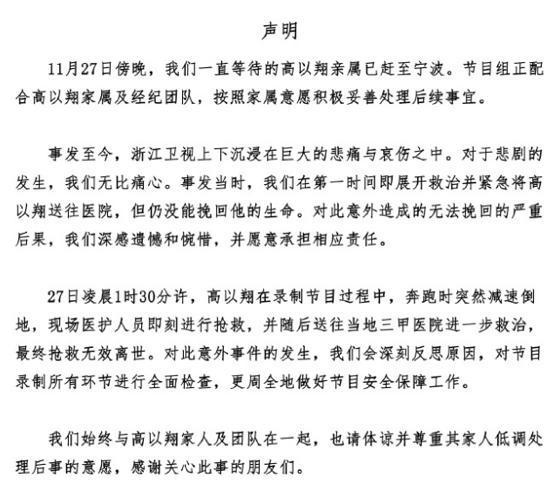 声明

11月27日傍晚，我们一直等待的高以翔亲属已赶至宁波。节目组正配合高以翔家属及经纪团队，按照家属意愿积极妥善处理后续事宜。

事发至今，浙江卫视上下沉浸在巨大的悲痛与哀伤之中。对于悲剧的发生，我们无比痛心。事发当时，我们在第一时间即展开救治并紧急将高以翔送往医院，但仍没能挽回他的生命。对此意外造成的无法挽回的严重后果，我们深感遗憾和惋惜，并愿意承担相应责任。

27日凌晨1时30分许，高以翔在录制节目过程中，奔跑时突然减速倒地，现场医护人员即刻进行抢救，并随后送往当地三甲医院进一步救治，最终抢救无效离世。对此意外事件的发生，我们会深刻反思原因，对节目录制所有环节进行全面检查，更周全地做好节目安全保障工作。

我们始终与高以翔家人及团队在一起，也请体谅并尊重其家人低调处理后事的意愿，感谢关心此事的朋友们。